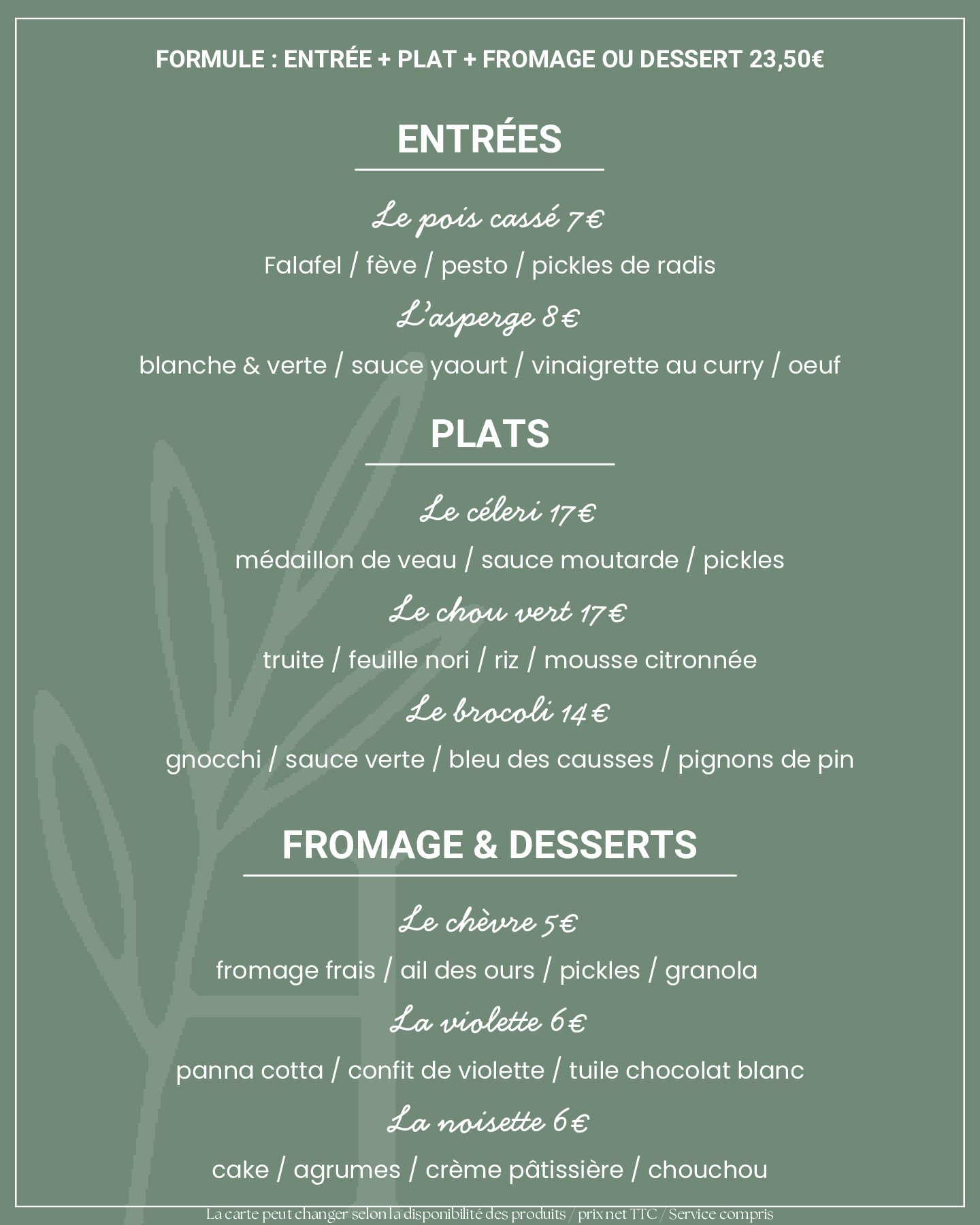 FORMULE : ENTRÉE + PLAT + FROMAGE OU DESSERT 23,50€

ENTRÉES

Le pois cassé 7€

Falafel / fève / pesto / pickles de radis

L'asperge 8€

blanche & verte / sauce yaourt / vinaigrette au curry / oeuf

PLATS

Le céleri 17€

médaillon de veau / sauce moutarde / pickles

Le chou vert 17€

truite / feuille nori / riz / mousse citronnée

Le brocoli 14€

gnocchi / sauce verte / bleu des causses / pignons de pin

FROMAGE & DESSERTS

Le chèvre 5€

fromage frais / ail des ours / pickles / granola

La violette 6€

panna cotta / confit de violette / tuile chocolat blanc

La noisette 6€

cake / agrumes / crème pâtissière / chouchou

La carte peut changer selon la disponibilité des produits / prix net TTC / Service compris